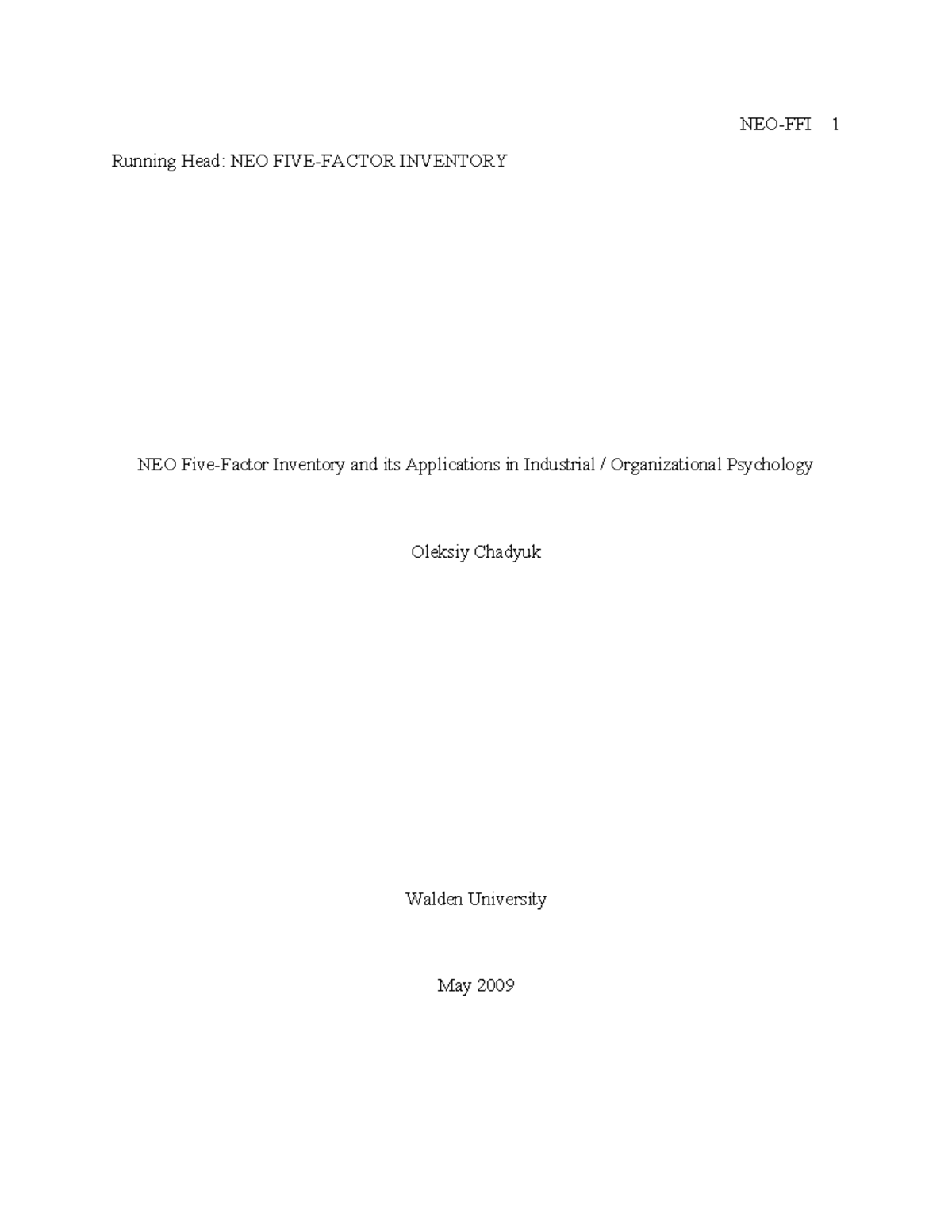 NEO-FFI 1

Running Head: NEO FIVE-FACTOR INVENTORY

NEO Five-Factor Inventory and its Applications in Industrial / Organizational Psychology

Oleksiy Chadyuk

Walden University

May 2009